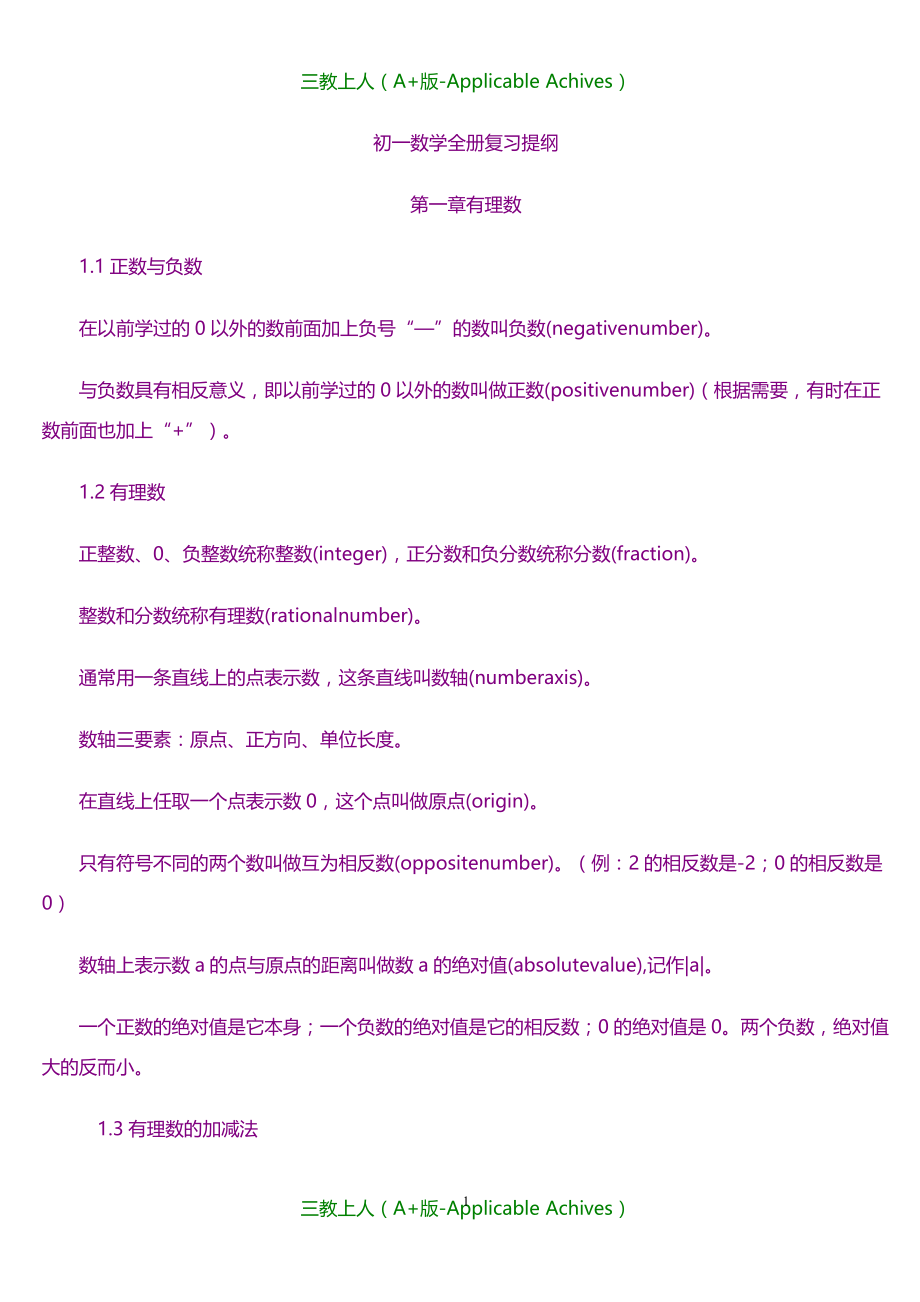 三教上人（A+版-Applicable Achives）

初一数学全册复习提纲

第一章有理数

1.1 正数与负数

在以前学过的 0 以外的数前面加上负号“—”的数叫负数(negativenumber)。

与负数具有相反意义，即以前学过的 0 以外的数叫做正数(positivenumber)（根据需要，有时在正数前面也加上“+”）。

1.2 有理数

正整数、0、负整数统称整数(integer)，正分数和负分数统称分数(fraction)。

整数和分数统称有理数(rationalnumber)。

通常用一条直线上的点表示数，这条直线叫数轴(numberaxis)。

数轴三要素：原点、正方向、单位长度。

在直线上任取一个点表示数 0，这个点叫做原点(origin)。

只有符号不同的两个数叫做互为相反数(oppositenumber)。（例：2 的相反数是-2；0 的相反数是 0）

数轴上表示数 a 的点与原点的距离叫做数 a 的绝对值(absolutevalue),记作|a|。

一个正数的绝对值是它本身；一个负数的绝对值是它的相反数；0 的绝对值是 0。两个负数，绝对值大的反而小。

1.3 有理数的加减法

1

三教上人（A+版-Applicable Achives）